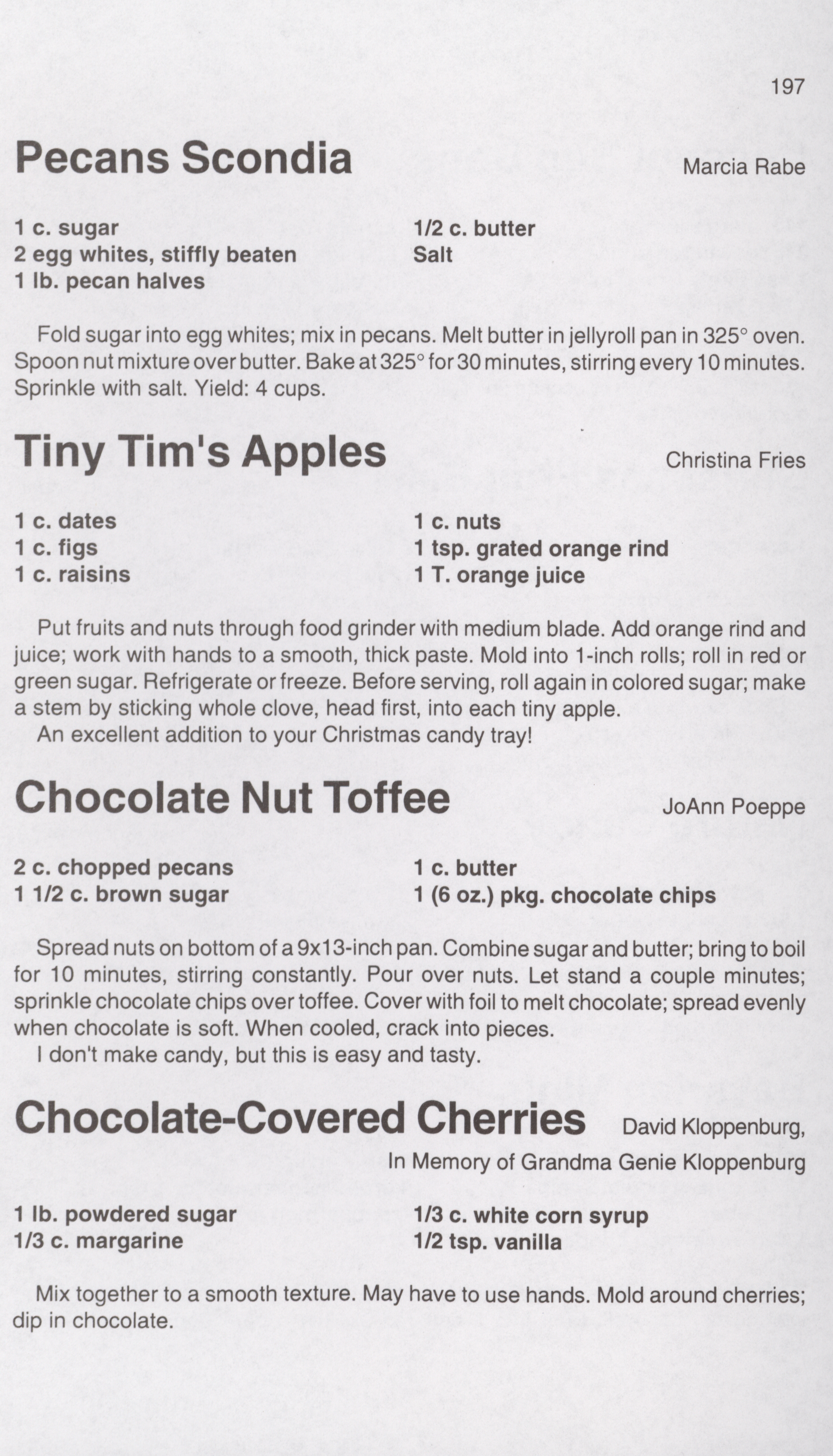 197

Pecans Scondia

Marcia Rabe

1 c. sugar
2 egg whites, stiffly beaten
1 lb. pecan halves

1/2 c. butter
Salt

Fold sugar into egg whites; mix in pecans. Melt butter in jellyroll pan in 325° oven. Spoon nut mixture over butter. Bake at 325° for 30 minutes, stirring every 10 minutes. Sprinkle with salt. Yield: 4 cups.

Tiny Tim's Apples

Christina Fries

1 c. dates
1 c. figs
1 c. raisins

1 c. nuts
1 tsp. grated orange rind
1 T. orange juice

Put fruits and nuts through food grinder with medium blade. Add orange rind and juice; work with hands to a smooth, thick paste. Mold into 1-inch rolls; roll in red or green sugar. Refrigerate or freeze. Before serving, roll again in colored sugar; make a stem by sticking whole clove, head first, into each tiny apple.
An excellent addition to your Christmas candy tray!

Chocolate Nut Toffee

JoAnn Poeppe

2 c. chopped pecans
1 1/2 c. brown sugar

1 c. butter
1 (6 oz.) pkg. chocolate chips

Spread nuts on bottom of a 9x13-inch pan. Combine sugar and butter; bring to boil for 10 minutes, stirring constantly. Pour over nuts. Let stand a couple minutes; sprinkle chocolate chips over toffee. Cover with foil to melt chocolate; spread evenly when chocolate is soft. When cooled, crack into pieces.
I don't make candy, but this is easy and tasty.

Chocolate-Covered Cherries

David Kloppenburg,
In Memory of Grandma Genie Kloppenburg

1 lb. powdered sugar
1/3 c. margarine

1/3 c. white corn syrup
1/2 tsp. vanilla

Mix together to a smooth texture. May have to use hands. Mold around cherries; dip in chocolate.